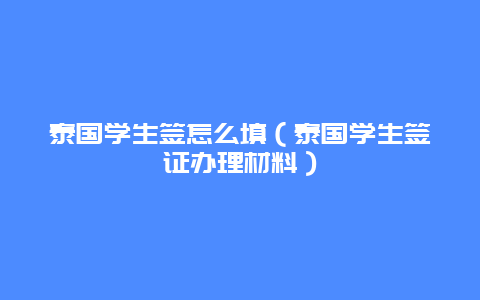 泰国学生签怎么填（泰国学生签证办理材料）